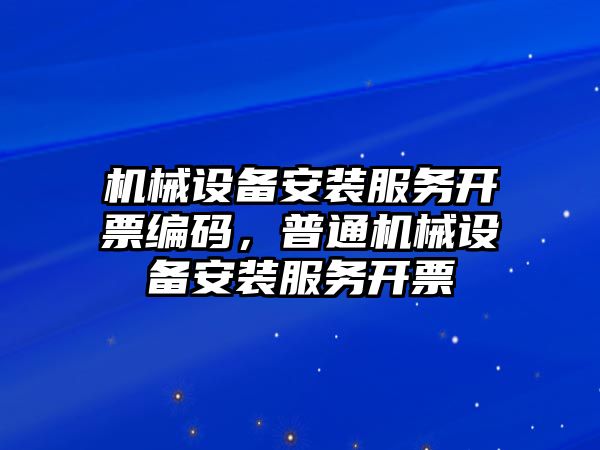 机械设备安装服务开票编码，普通机械设备安装服务开票